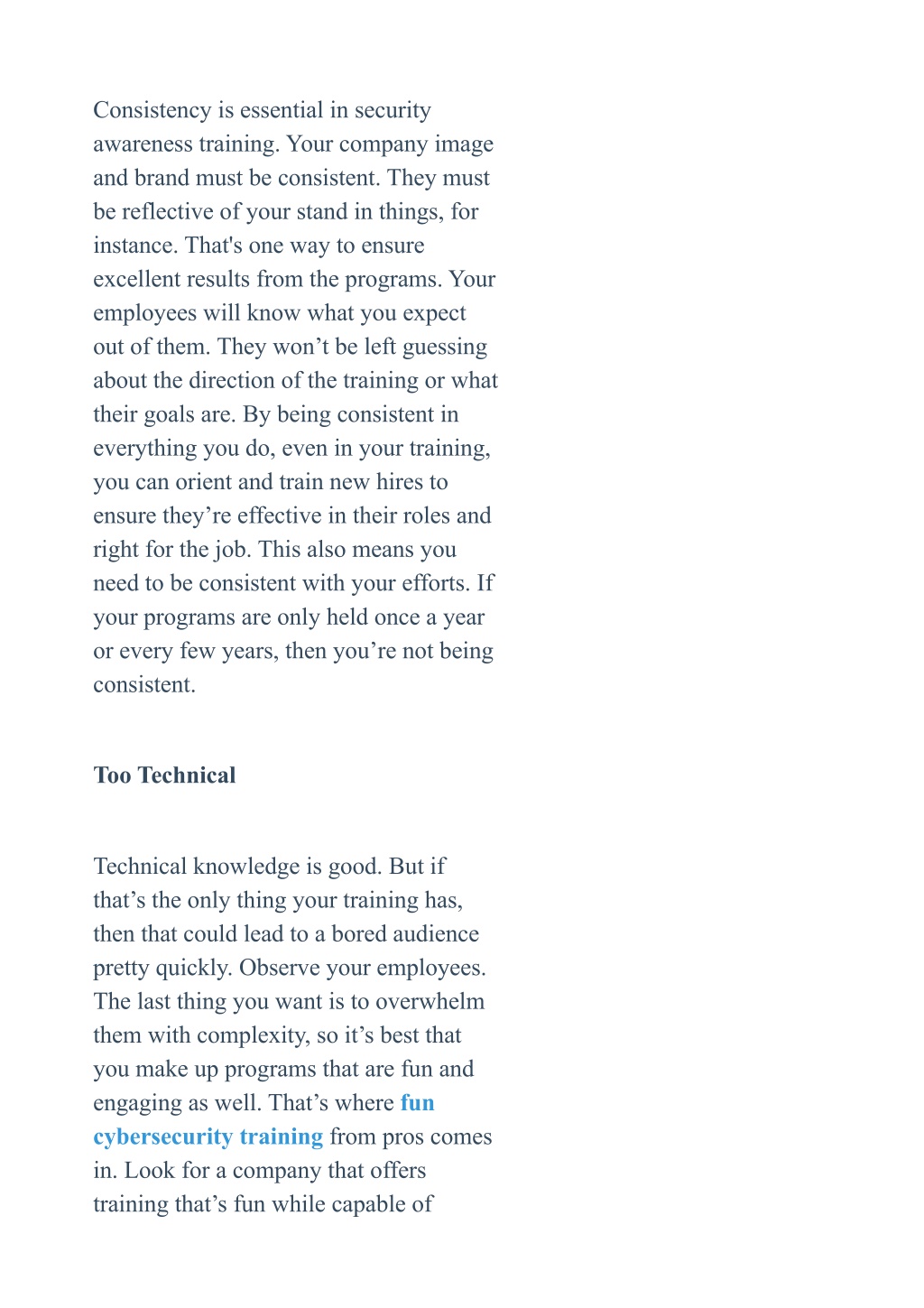 Consistency is essential in security awareness training. Your company image and brand must be consistent. They must be reflective of your stand in things, for instance. That's one way to ensure excellent results from the programs. Your employees will know what you expect out of them. They won’t be left guessing about the direction of the training or what their goals are. By being consistent in everything you do, even in your training, you can orient and train new hires to ensure they’re effective in their roles and right for the job. This also means you need to be consistent with your efforts. If your programs are only held once a year or every few years, then you’re not being consistent.

Too Technical

Technical knowledge is good. But if that’s the only thing your training has, then that could lead to a bored audience pretty quickly. Observe your employees. The last thing you want is to overwhelm them with complexity, so it’s best that you make up programs that are fun and engaging as well. That’s where fun cybersecurity training from pros comes in. Look for a company that offers training that’s fun while capable of